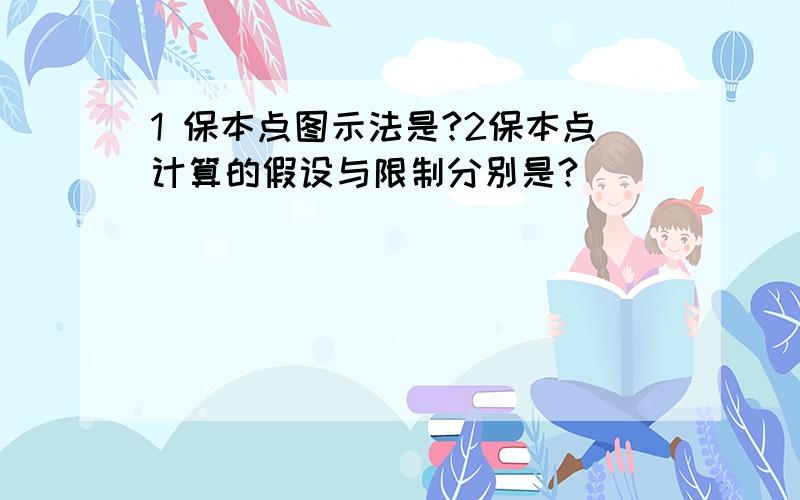 1 保本点图示法是?2保本点计算的假设与限制分别是?